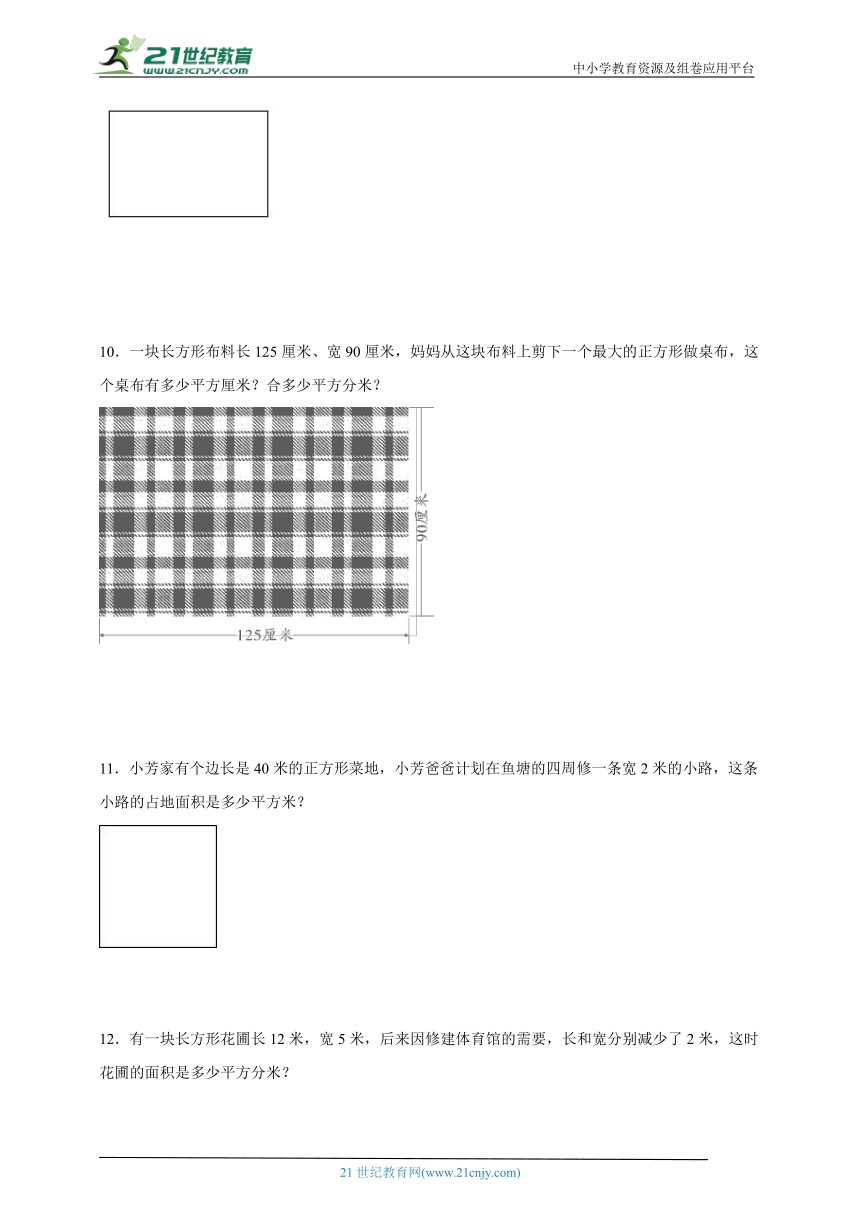 21世纪教育
www.21cnjy.com
中小学教育资源及组卷应用平台

10．一块长方形布料长 125 厘米、宽 90 厘米，妈妈从这块布料上剪下一个最大的正方形做桌布，这个桌布有多少平方厘米？合多少平方分米？

90厘米

125厘米

11．小芳家有个边长是 40 米的正方形菜地，小芳爸爸计划在鱼塘的四周修一条宽 2 米的小路，这条小路的占地面积是多少平方米？

12．有一块长方形花圃长 12 米，宽 5 米，后来因修建体育馆的需要，长和宽分别减少了 2 米，这时花圃的面积是多少平方分米？

21 世纪教育网(www.21cnjy.com)